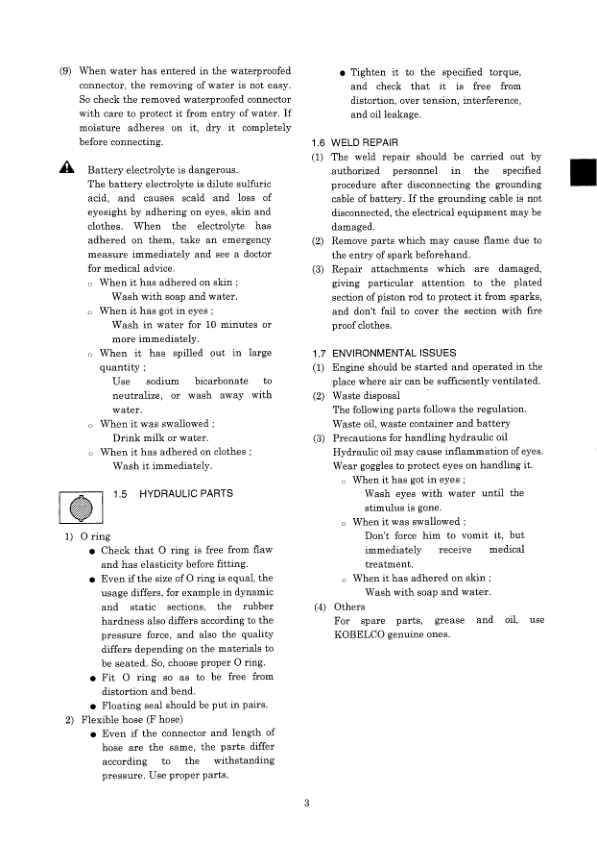 (9) When water has entered in the waterproofed connector, the removing of water is not easy. So check the removed waterproofed connector with care to protect it from entry of water. If moisture adheres on it, dry it completely before connecting.

Battery electrolyte is dangerous.
The battery electrolyte is dilute sulfuric acid, and causes scald and loss of eyesight by adhering on eyes, skin and clothes. When the electrolyte has adhered on them, take an emergency measure immediately and see a doctor for medical advice.
○ When it has adhered on skin ;
Wash with soap and water.
○ When it has got in eyes ;
Wash in water for 10 minutes or more immediately.
○ When it has spilled out in large quantity ;
Use sodium bicarbonate to neutralize, or wash away with water.
○ When it was swallowed ;
Drink milk or water.
○ When it has adhered on clothes ;
Wash it immediately.

1.5 HYDRAULIC PARTS

1) O ring
● Check that O ring is free from flaw and has elasticity before fitting.
● Even if the size of O ring is equal, the usage differs, for example in dynamic and static sections, the rubber hardness also differs according to the pressure force, and also the quality differs depending on the materials to be seated. So, choose proper O ring.
● Fit O ring so as to be free from distortion and bend.
● Floating seal should be put in pairs.
2) Flexible hose (F hose)
● Even if the connector and length of hose are the same, the parts differ according to the withstanding pressure. Use proper parts.

● Tighten it to the specified torque, and check that it is free from distortion, over tension, interference, and oil leakage.

1.6 WELD REPAIR
(1) The weld repair should be carried out by authorized personnel in the specified procedure after disconnecting the grounding cable of battery. If the grounding cable is not disconnected, the electrical equipment may be damaged.
(2) Remove parts which may cause flame due to the entry of spark beforehand.
(3) Repair attachments which are damaged, giving particular attention to the plated section of piston rod to protect it from sparks, and don't fail to cover the section with fire proof clothes.

1.7 ENVIRONMENTAL ISSUES
(1) Engine should be started and operated in the place where air can be sufficiently ventilated.
(2) Waste disposal
The following parts follows the regulation.
Waste oil, waste container and battery
(3) Precautions for handling hydraulic oil
Hydraulic oil may cause inflammation of eyes.
Wear goggles to protect eyes on handling it.
○ When it has got in eyes ;
Wash eyes with water until the stimulus is gone.
○ When it was swallowed ;
Don't force him to vomit it, but immediately receive medical treatment.
○ When it has adhered on skin ;
Wash with soap and water.
(4) Others
For spare parts, grease and oil, use KOBELCO genuine ones.

3